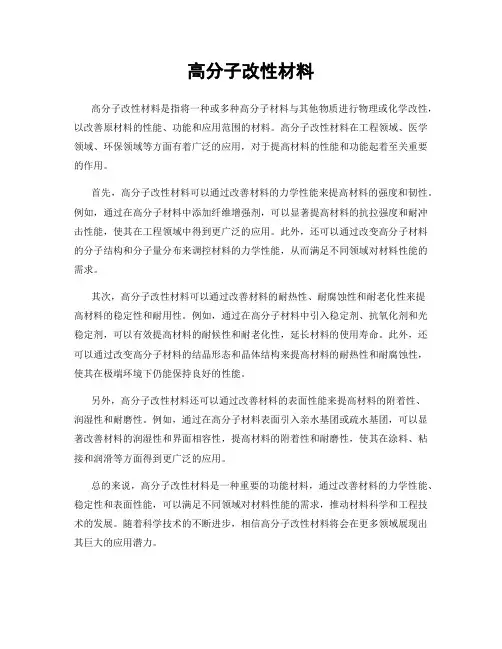 高分子改性材料

高分子改性材料是指将一种或多种高分子材料与其他物质进行物理或化学改性，以改善原材料的性能、功能和应用范围的材料。高分子改性材料在工程领域、医学领域、环保领域等方面有着广泛的应用，对于提高材料的性能和功能起着至关重要的作用。

首先，高分子改性材料可以通过改善材料的力学性能来提高材料的强度和韧性。例如，通过在高分子材料中添加纤维增强剂，可以显著提高材料的抗拉强度和耐冲击性能，使其在工程领域中得到更广泛的应用。此外，还可以通过改变高分子材料的分子结构和分子量分布来调控材料的力学性能，从而满足不同领域对材料性能的需求。

其次，高分子改性材料可以通过改善材料的耐热性、耐腐蚀性和耐老化性来提高材料的稳定性和耐用性。例如，通过在高分子材料中引入稳定剂、抗氧化剂和光稳定剂，可以有效提高材料的耐候性和耐老化性，延长材料的使用寿命。此外，还可以通过改变高分子材料的结晶形态和晶体结构来提高材料的耐热性和耐腐蚀性，使其在极端环境下仍能保持良好的性能。

另外，高分子改性材料还可以通过改善材料的表面性能来提高材料的附着性、润湿性和耐磨性。例如，通过在高分子材料表面引入亲水基团或疏水基团，可以显著改善材料的润湿性和界面相容性，提高材料的附着性和耐磨性，使其在涂料、粘接和润滑等方面得到更广泛的应用。

总的来说，高分子改性材料是一种重要的功能材料，通过改善材料的力学性能、稳定性和表面性能，可以满足不同领域对材料性能的需求，推动材料科学和工程技术的发展。随着科学技术的不断进步，相信高分子改性材料将会在更多领域展现出其巨大的应用潜力。